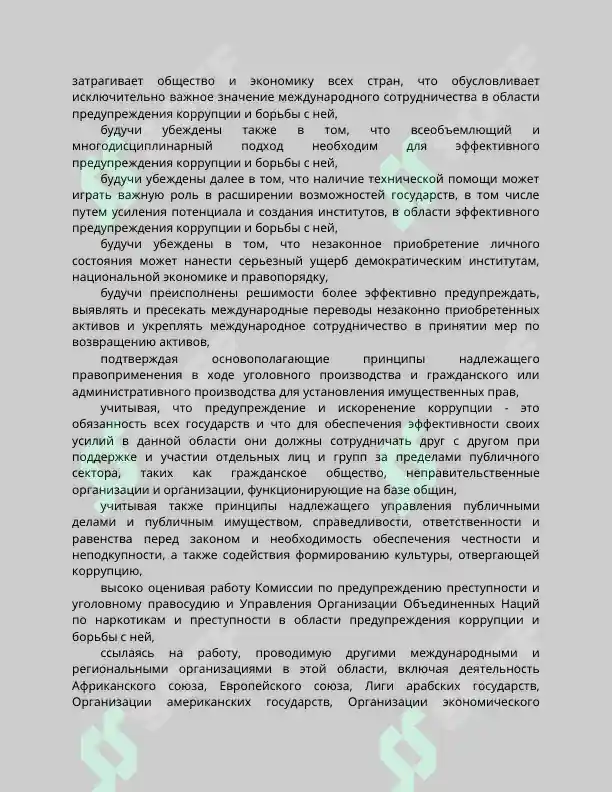 затрагивает общество и экономику всех стран, что обусловливает исключительно важное значение международного сотрудничества в области предупреждения коррупции и борьбы с ней,

будучи убеждены также в том, что всеобъемлющий и многодисциплинарный подход необходим для эффективного предупреждения коррупции и борьбы с ней,

будучи убеждены далее в том, что наличие технической помощи может играть важную роль в расширении возможностей государств, в том числе путем усиления потенциала и создания институтов, в области эффективного предупреждения коррупции и борьбы с ней,

будучи убеждены в том, что незаконное приобретение личного состояния может нанести серьезный ущерб демократическим институтам, национальной экономике и правопорядку,

будучи преисполнены решимости более эффективно предупреждать, выявлять и пресекать международные переводы незаконно приобретенных активов и укреплять международное сотрудничество в принятии мер по возвращению активов,

подтверждая основополагающие принципы надлежащего правоприменения в ходе уголовного производства и гражданского или административного производства для установления имущественных прав,

учитывая, что предупреждение и искоренение коррупции - это обязанность всех государств и что для обеспечения эффективности своих усилий в данной области они должны сотрудничать друг с другом при поддержке и участии отдельных лиц и групп за пределами публичного сектора, таких как гражданское общество, неправительственные организации и организации, функционирующие на базе общин,

учитывая также принципы надлежащего управления публичными делами и публичным имуществом, справедливости, ответственности и равенства перед законом и необходимость обеспечения честности и неподкупности, а также содействия формированию культуры, отвергающей коррупцию,

высоко оценивая работу Комиссии по предупреждению преступности и уголовному правосудию и Управления Организации Объединенных Наций по наркотикам и преступности в области предупреждения коррупции и борьбы с ней,

ссылаясь на работу, проводимую другими международными и региональными организациями в этой области, включая деятельность Африканского союза, Европейского союза, Лиги арабских государств, Организации американских государств, Организации экономического